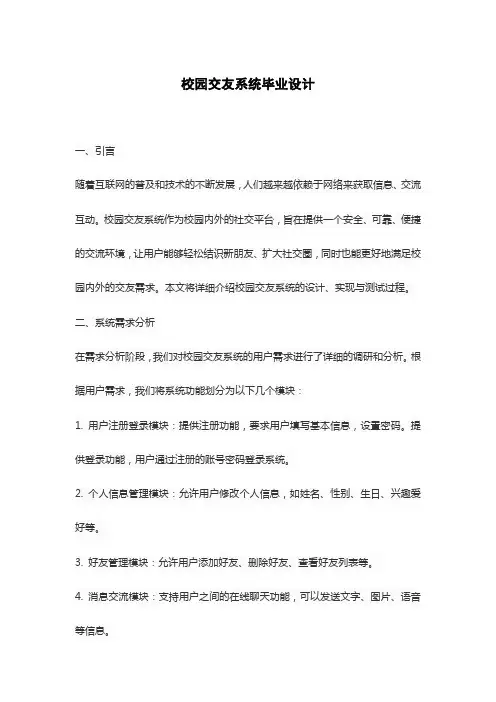 校园交友系统毕业设计

一、引言

随着互联网的普及和技术的不断发展，人们越来越依赖于网络来获取信息、交流互动。校园交友系统作为校园内外的社交平台，旨在提供一个安全、可靠、便捷的交流环境，让用户能够轻松结识新朋友、扩大社交圈，同时也能更好地满足校园内外的交友需求。本文将详细介绍校园交友系统的设计、实现与测试过程。

二、系统需求分析

在需求分析阶段，我们对校园交友系统的用户需求进行了详细的调研和分析。根据用户需求，我们将系统功能划分为以下几个模块：

1. 用户注册登录模块：提供注册功能，要求用户填写基本信息，设置密码。提供登录功能，用户通过注册的账号密码登录系统。

2. 个人信息管理模块：允许用户修改个人信息，如姓名、性别、生日、兴趣爱好等。

3. 好友管理模块：允许用户添加好友、删除好友、查看好友列表等。

4. 消息交流模块：支持用户之间的在线聊天功能，可以发送文字、图片、语音等信息。